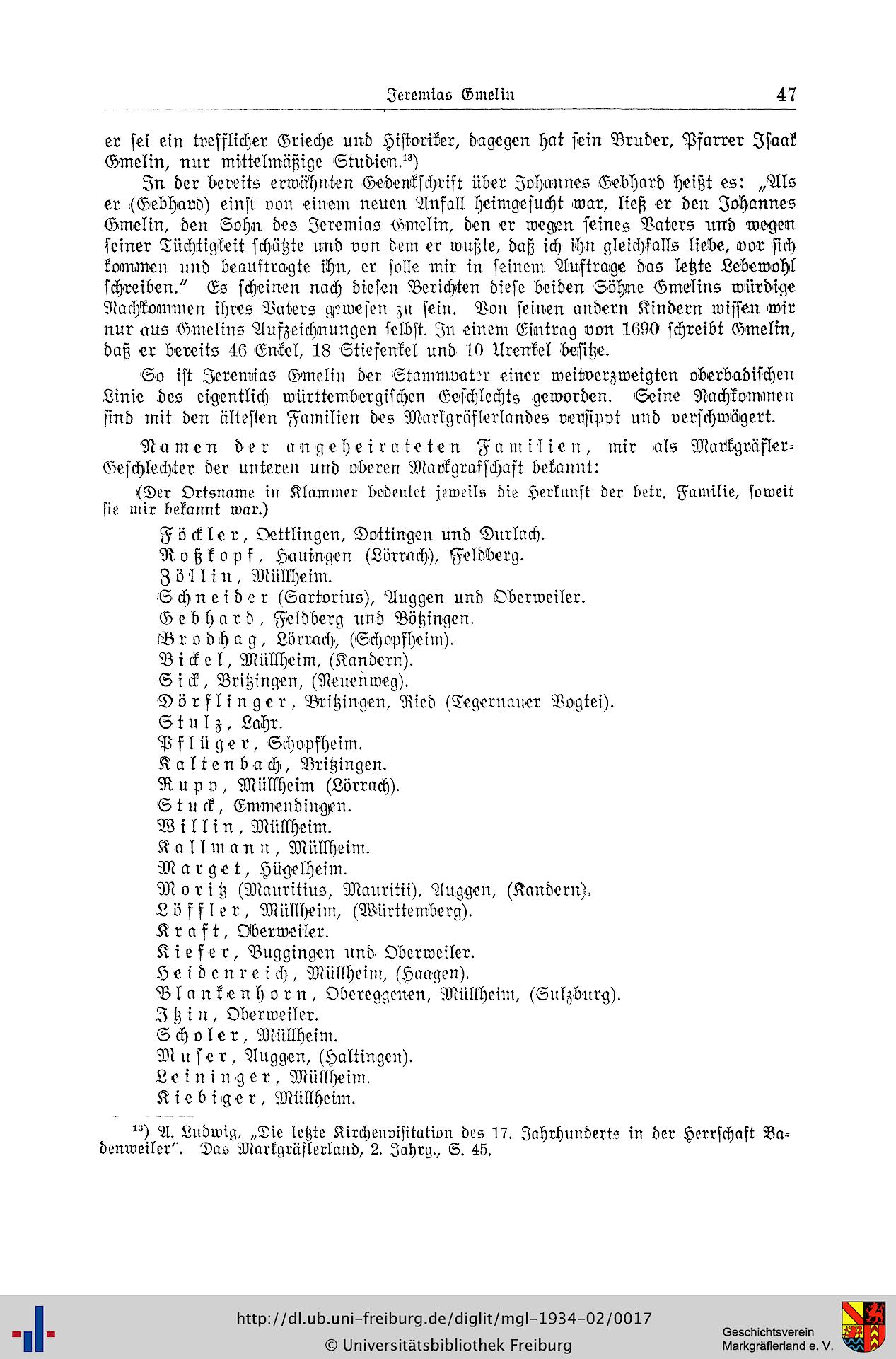 Jeremias Gmelin 47

er sei ein trefflicher Grieche und Historiker, dagegen hat sein Bruder, Pfarrer Isaak Gmelin, nur mittelmäßige Studien.$^{13}$)

In der bereits erwähnten Gedenkschrift über Johannes Gebhard heißt es: „Als er (Gebhard) einst von einem neuen Anfall heimgesucht war, ließ er den Johannes Gmelin, den Sohn des Jeremias Gmelin, den er wegen seines Vaters und wegen seiner Tüchtigkeit schätzte und von dem er wußte, daß ich ihn gleichfalls liebe, vor sich kommen und beauftragte ihn, er solle mir in seinem Auftrage das letzte Lebewohl schreiben." Es scheinen nach diesen Berichten diese beiden Söhne Gmelins würdige Nachkommen ihres Vaters gewesen zu sein. Von seinen andern Kindern wissen wir nur aus Gmelins Aufzeichnungen selbst. In einem Eintrag von 1690 schreibt Gmelin, daß er bereits 46 Enkel, 18 Stiefenkel und 10 Urenkel besitze.

So ist Jeremias Gmelin der Stammvater einer weitverzweigten oberbadischen Linie des eigentlich württembergischen Geschlechts geworden. Seine Nachkommen sind mit den ältesten Familien des Markgräflerlandes versippt und verschwägert.

Namen der angeheirateten Familien, mir als Markgräfler-Geschlechter der unteren und oberen Markgrafschaft bekannt:

(Der Ortsname in Klammer bedeutet jeweils die Herkunft der betr. Familie, soweit sie mir bekannt war.)

Föckler, Oettlingen, Dottingen und Durlach.
Roßkopf, Hauingen (Lörrach), Feldberg.
Zöllin, Müllheim.
Schneider (Sartorius), Auggen und Oberweiler.
Gebhard, Feldberg und Bötzingen.
Brodhag, Lörrach, (Schopfheim).
Bickel, Müllheim, (Kandern).
Sick, Britzingen, (Neuenweg).
Dörflinger, Britzingen, Ried (Tegernauer Vogtei).
Stulz, Lahr.
Pflüger, Schopfheim.
Kaltenbach, Britzingen.
Rupp, Müllheim (Lörrach).
Stuck, Emmendingen.
Willin, Müllheim.
Kallmann, Müllheim.
Marget, Hügelheim.
Moritz (Mauritius, Mauritii), Auggen, (Kandern).
Löffler, Müllheim, (Württemberg).
Kraft, Oberweiler.
Kiefer, Buggingen und Oberweiler.
Heidenreich, Müllheim, (Haagen).
Blankenhorn, Obereggenen, Müllheim, (Sulzburg).
Itzin, Oberweiler.
Scholer, Müllheim.
Muser, Auggen, (Haltingen).
Leininger, Müllheim.
Kiebiger, Müllheim.

$^{13}$) A. Ludwig, „Die letzte Kirchenvisitation des 17. Jahrhunderts in der Herrschaft Badenweiler". Das Markgräflerland, 2. Jahrg., S. 45.

http://dl.ub.uni-freiburg.de/diglit/mgl-1934-02/0017
© Universitätsbibliothek Freiburg
Geschichtsverein Markgräflerland e. V.